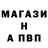 МАГАЗИ
Н
А ПВП